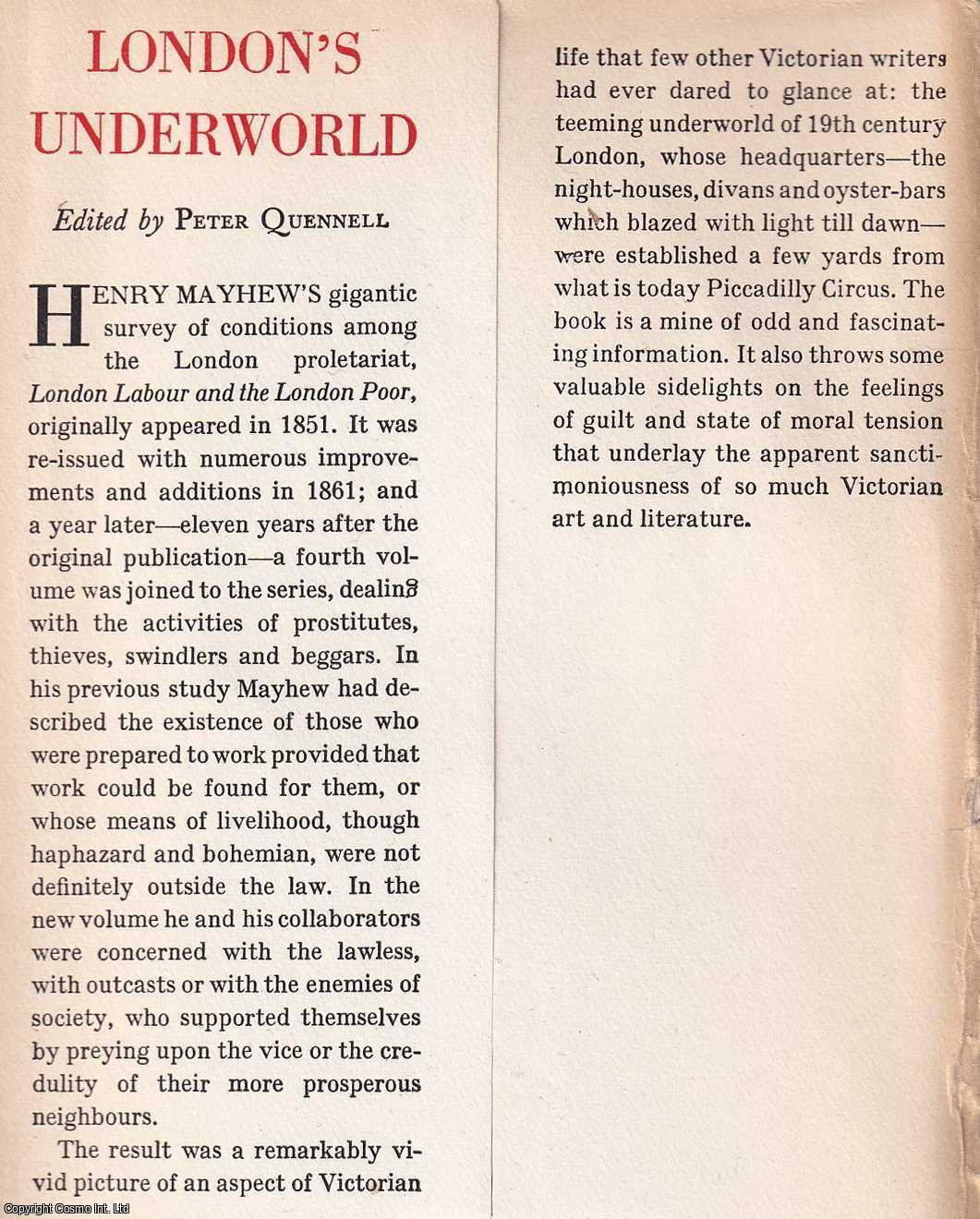 LONDON'S UNDERWORLD

Edited by PETER QUENNELL

HENRY MAYHEW'S gigantic survey of conditions among the London proletariat, London Labour and the London Poor, originally appeared in 1851. It was re-issued with numerous improvements and additions in 1861; and a year later—eleven years after the original publication—a fourth volume was joined to the series, dealing with the activities of prostitutes, thieves, swindlers and beggars. In his previous study Mayhew had described the existence of those who were prepared to work provided that work could be found for them, or whose means of livelihood, though haphazard and bohemian, were not definitely outside the law. In the new volume he and his collaborators were concerned with the lawless, with outcasts or with the enemies of society, who supported themselves by preying upon the vice or the credulity of their more prosperous neighbours.

The result was a remarkably vivid picture of an aspect of Victorian life that few other Victorian writers had ever dared to glance at: the teeming underworld of 19th century London, whose headquarters—the night-houses, divans and oyster-bars which blazed with light till dawn—were established a few yards from what is today Piccadilly Circus. The book is a mine of odd and fascinating information. It also throws some valuable sidelights on the feelings of guilt and state of moral tension that underlay the apparent sanctimoniousness of so much Victorian art and literature.

Copyright Cosmo Int. Ltd